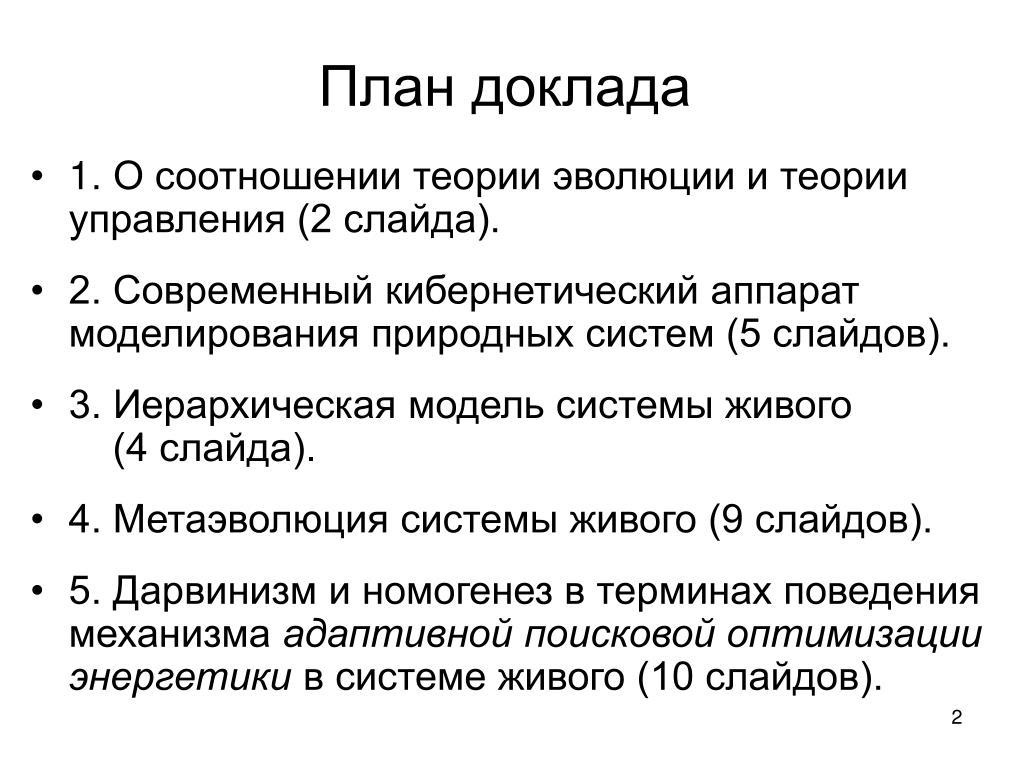 План доклада

• 1. О соотношении теории эволюции и теории управления (2 слайда).

• 2. Современный кибернетический аппарат моделирования природных систем (5 слайдов).

• 3. Иерархическая модель системы живого (4 слайда).

• 4. Метаэволюция системы живого (9 слайдов).

• 5. Дарвинизм и номогенез в терминах поведения механизма адаптивной поисковой оптимизации энергетики в системе живого (10 слайдов).

2